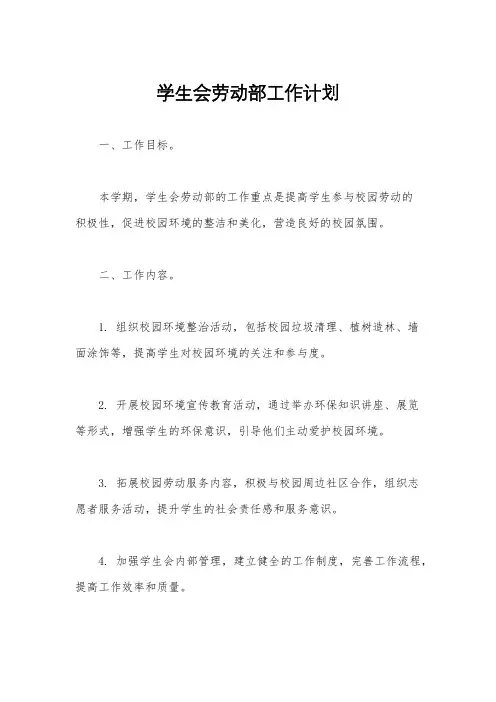 学生会劳动部工作计划

一、工作目标。

本学期，学生会劳动部的工作重点是提高学生参与校园劳动的积极性，促进校园环境的整洁和美化，营造良好的校园氛围。

二、工作内容。

1. 组织校园环境整治活动，包括校园垃圾清理、植树造林、墙面涂饰等，提高学生对校园环境的关注和参与度。

2. 开展校园环境宣传教育活动，通过举办环保知识讲座、展览等形式，增强学生的环保意识，引导他们主动爱护校园环境。

3. 拓展校园劳动服务内容，积极与校园周边社区合作，组织志愿者服务活动，提升学生的社会责任感和服务意识。

4. 加强学生会内部管理，建立健全的工作制度，完善工作流程，提高工作效率和质量。